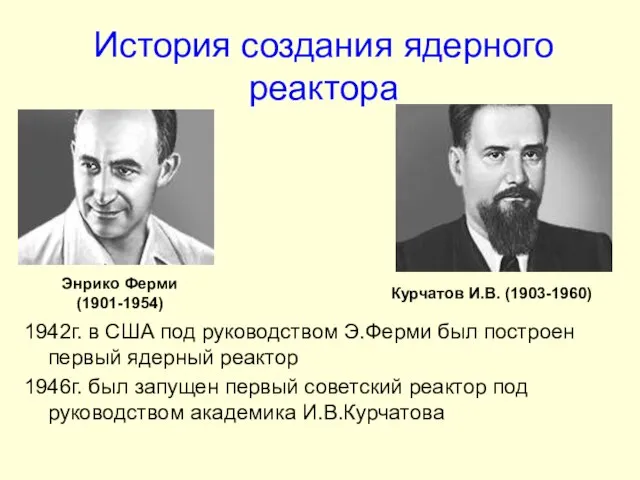 История создания ядерного реактора

Энрико Ферми
(1901-1954)

Курчатов И.В. (1903-1960)

1942г. в США под руководством Э.Ферми был построен первый ядерный реактор

1946г. был запущен первый советский реактор под руководством академика И.В.Курчатова